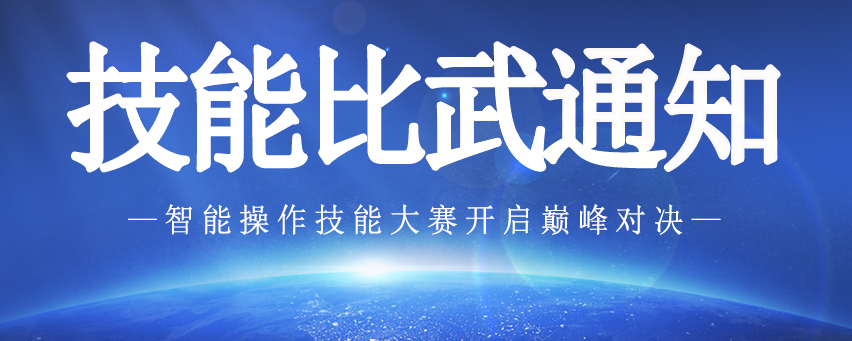 技能比武通知

—智能操作技能大赛开启巅峰对决—